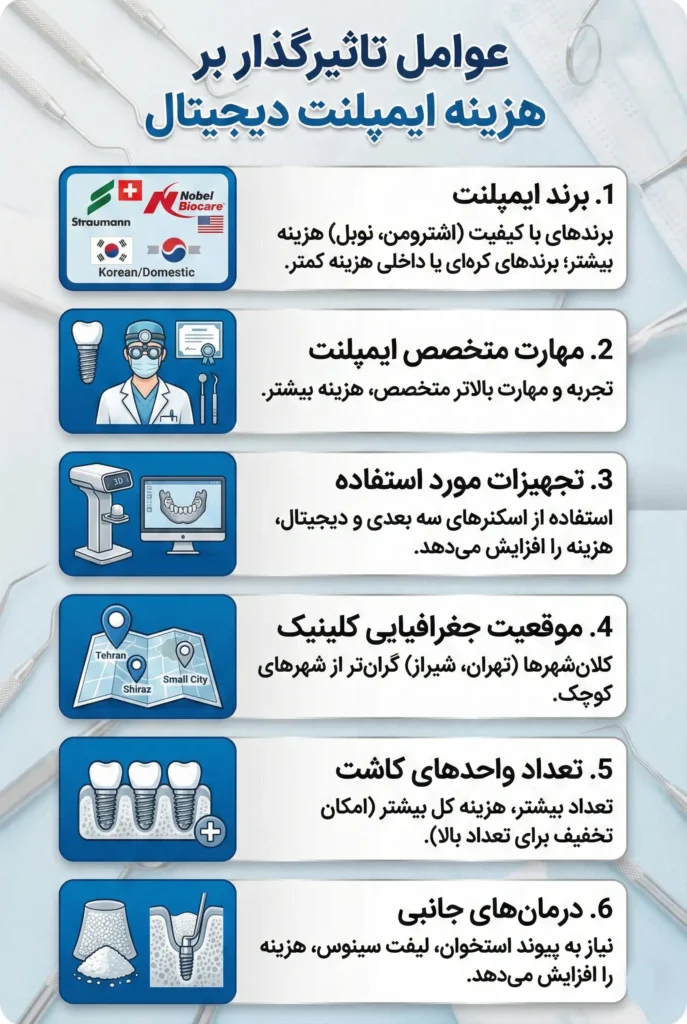 عوامل تاثیرگذار بر هزینه ایمپلنت دیجیتال

Straumann
Nobel Biocare
Korean/Domestic

1. برند ایمپلنت
برندهای با کیفیت (اشترومن، نوبل) هزینه بیشتر؛ برندهای کره‌ای یا داخلی هزینه کمتر.

2. مهارت متخصص ایمپلنت
تجربه و مهارت بالاتر متخصص، هزینه بیشتر.

3D

3. تجهیزات مورد استفاده
استفاده از اسکنرهای سه بعدی و دیجیتال، هزینه را افزایش می‌دهد.

Tehran
Shiraz
Small City

4. موقعیت جغرافیایی کلینیک
کلان‌شهرها (تهران، شیراز) گران‌تر از شهرهای کوچک.

5. تعداد واحدهای کاشت
تعداد بیشتر، هزینه کل بیشتر (امکان تخفیف برای تعداد بالا).

6. درمان‌های جانبی
نیاز به پیوند استخوان، لیفت سینوس، هزینه را افزایش می‌دهد.